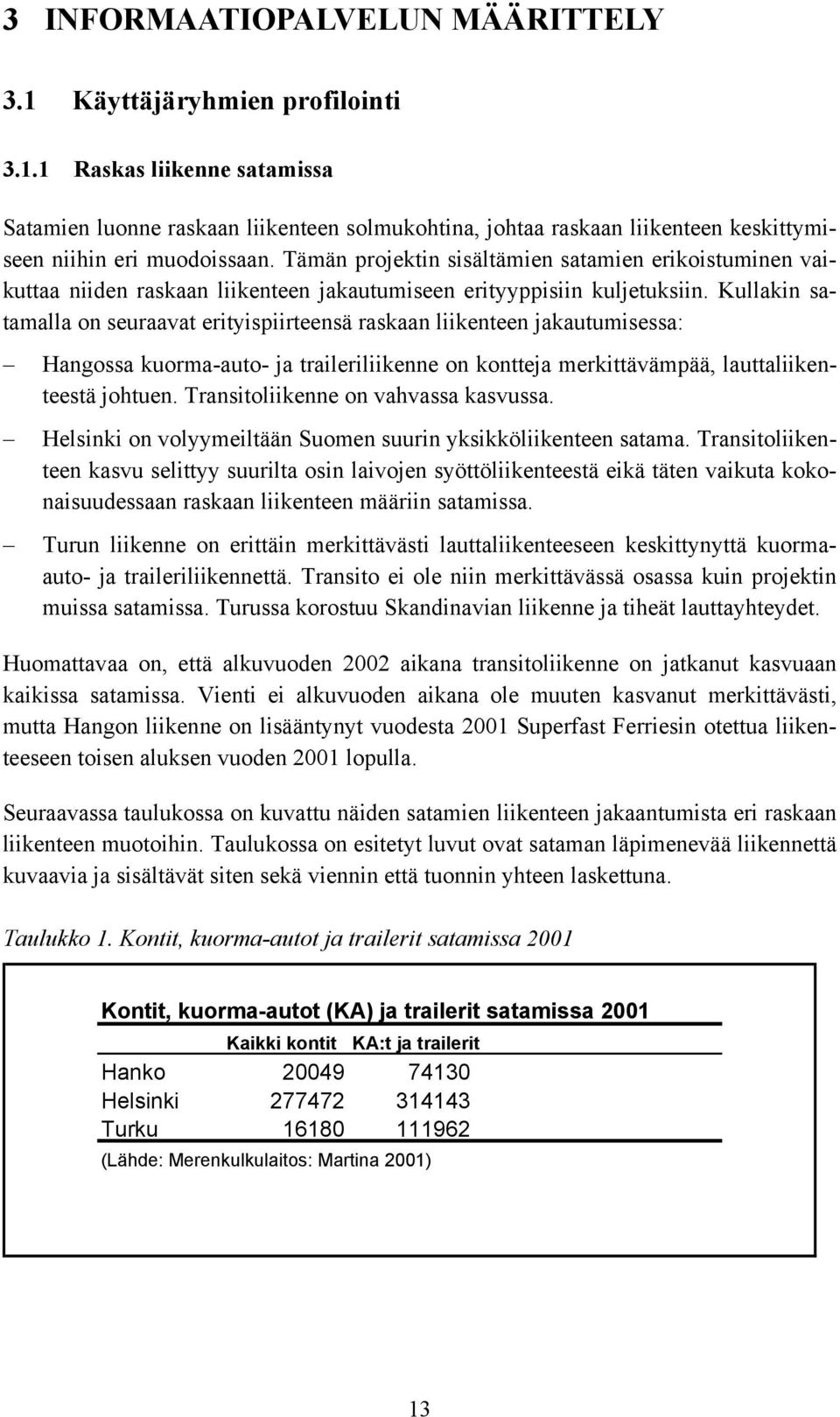 3 INFORMAATIOPALVELUN MÄÄRITTELY

3.1 Käyttäjäryhmien profilointi

3.1.1 Raskas liikenne satamissa

Satamien luonne raskaan liikenteen solmukohtina, johtaa raskaan liikenteen keskittymiseen niihin eri muodoissaan. Tämän projektin sisältämien satamien erikoistuminen vaikuttaa niiden raskaan liikenteen jakautumiseen erityyppisiin kuljetuksiin. Kullakin satamalla on seuraavat erityispiirteensä raskaan liikenteen jakautumisessa:

– Hangossa kuorma-auto- ja traileriliikenne on kontteja merkittävämpää, lauttaliikenteestä johtuen. Transitoliikenne on vahvassa kasvussa.

– Helsinki on volyymeiltään Suomen suurin yksikköliikenteen satama. Transitoliikenteen kasvu selittyy suurilta osin laivojen syöttöliikenteestä eikä täten vaikuta kokonaisuudessaan raskaan liikenteen määriin satamissa.

– Turun liikenne on erittäin merkittävästi lauttaliikenteeseen keskittynyttä kuorma-auto- ja traileriliikennettä. Transito ei ole niin merkittävässä osassa kuin projektin muissa satamissa. Turussa korostuu Skandinavian liikenne ja tiheät lauttayhteydet.

Huomattavaa on, että alkuvuoden 2002 aikana transitoliikenne on jatkanut kasvuaan kaikissa satamissa. Vienti ei alkuvuoden aikana ole muuten kasvanut merkittävästi, mutta Hangon liikenne on lisääntynyt vuodesta 2001 Superfast Ferriesin otettua liikenteeseen toisen aluksen vuoden 2001 lopulla.

Seuraavassa taulukossa on kuvattu näiden satamien liikenteen jakaantumista eri raskaan liikenteen muotoihin. Taulukossa on esitetyt luvut ovat sataman läpimenevää liikennettä kuvaavia ja sisältävät siten sekä viennin että tuonnin yhteen laskettuna.

Taulukko 1. Kontit, kuorma-autot ja trailerit satamissa 2001

Kontit, kuorma-autot (KA) ja trailerit satamissa 2001

| | Kaikki kontit | KA:t ja trailerit |
|---|---|---|
| Hanko | 20049 | 74130 |
| Helsinki | 277472 | 314143 |
| Turku | 16180 | 111962 |

(Lähde: Merenkulkulaitos: Martina 2001)

13